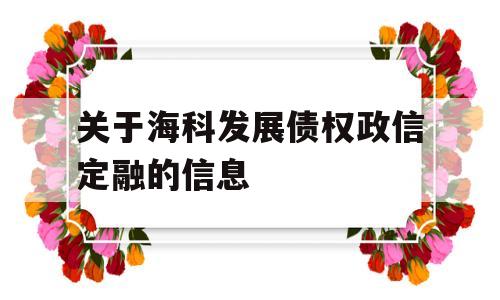 关于海科发展债权政信定融的信息